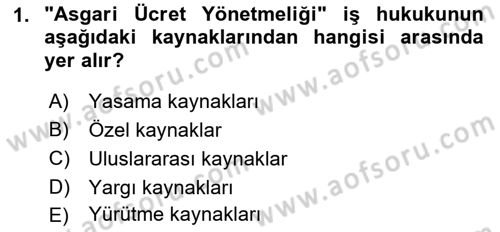 1. "Asgari Ücret Yönetmeliği" iş hukukunun aşağıdaki kaynaklarından hangisi arasında yer alır?

A) Yasama kaynakları
B) Özel kaynaklar
C) Uluslararası kaynaklar
D) Yargı kaynakları
E) Yürütme kaynakları

www.aofsoru.com
www.aofsoru.com
www.aofsoru.com
www.aofsoru.com